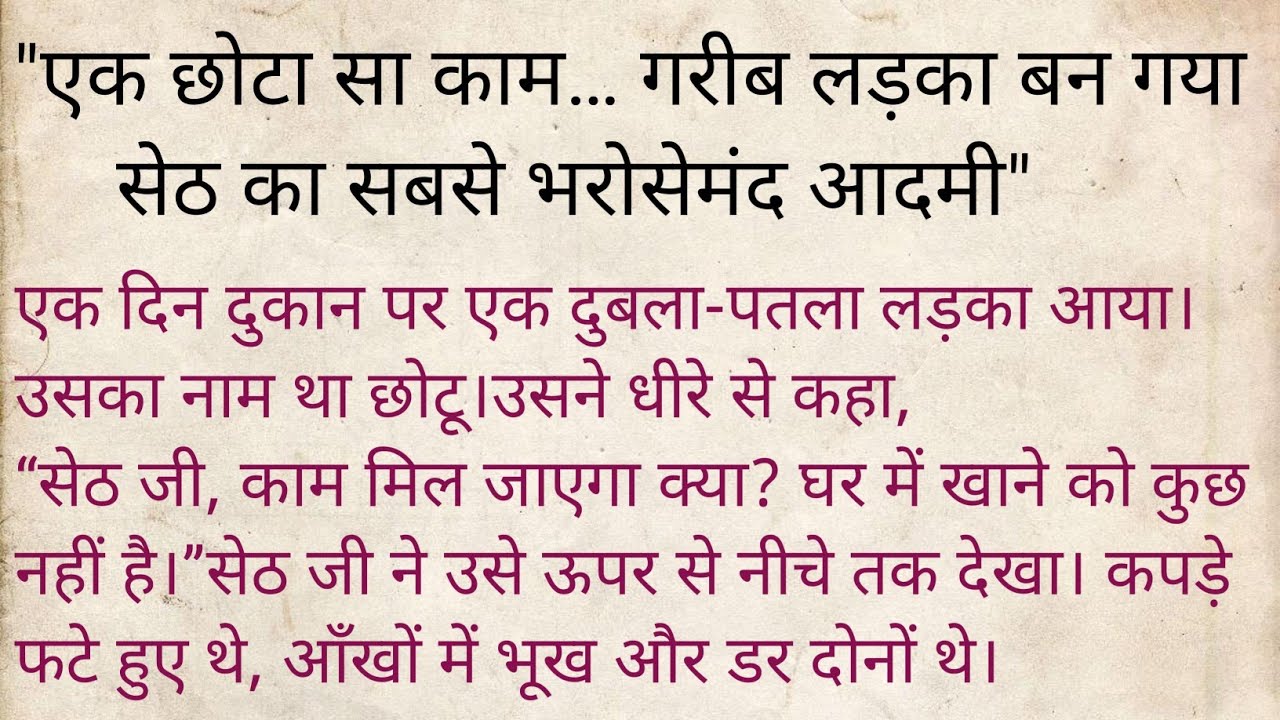 "एक छोटा सा काम... गरीब लड़का बन गया सेठ का सबसे भरोसेमंद आदमी"

एक दिन दुकान पर एक दुबला-पतला लड़का आया। उसका नाम था छोटू।उसने धीरे से कहा, “सेठ जी, काम मिल जाएगा क्या? घर में खाने को कुछ नहीं है।”सेठ जी ने उसे ऊपर से नीचे तक देखा। कपड़े फटे हुए थे, आँखों में भूख और डर दोनों थे।